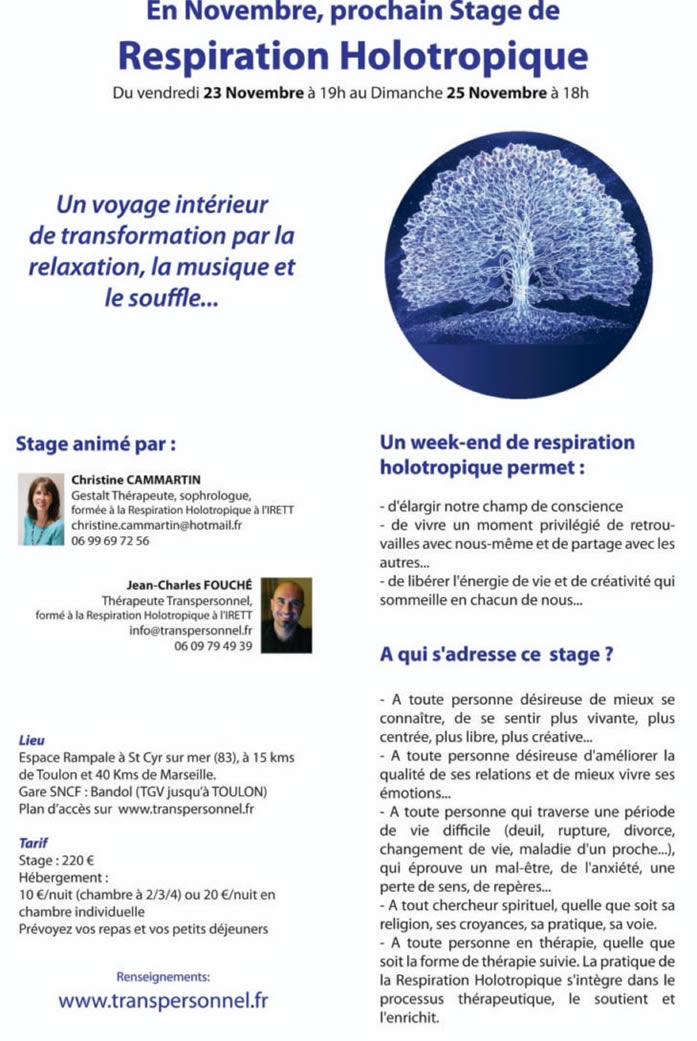 En Novembre, prochain Stage de
Respiration Holotropique
Du vendredi 23 Novembre à 19h au Dimanche 25 Novembre à 18h

Un voyage intérieur de transformation par la relaxation, la musique et le souffle...

Stage animé par :

Christine CAMMARTIN
Gestalt Thérapeute, sophrologue, formée à la Respiration Holotropique à l'IRETT
christine.cammartin@hotmail.fr
06 99 69 72 56

Jean-Charles FOUCHÉ
Thérapeute Transpersonnel, formé à la Respiration Holotropique à l'IRETT
info@transpersonnel.fr
06 09 79 49 39

Lieu
Espace Rampale à St Cyr sur mer (83), à 15 kms de Toulon et 40 Kms de Marseille.
Gare SNCF : Bandol (TGV jusqu'à TOULON)
Plan d'accès sur www.transpersonnel.fr

Tarif
Stage : 220 €
Hébergement :
10 €/nuit (chambre à 2/3/4) ou 20 €/nuit en chambre individuelle
Prévoyez vos repas et vos petits déjeuners

Renseignements:
www.transpersonnel.fr

Un week-end de respiration holotropique permet :

- d'élargir notre champ de conscience
- de vivre un moment privilégié de retrouvailles avec nous-même et de partage avec les autres...
- de libérer l'énergie de vie et de créativité qui sommeille en chacun de nous...

A qui s'adresse ce stage ?

- A toute personne désireuse de mieux se connaître, de se sentir plus vivante, plus centrée, plus libre, plus créative...
- A toute personne désireuse d'améliorer la qualité de ses relations et de mieux vivre ses émotions...
- A toute personne qui traverse une période de vie difficile (deuil, rupture, divorce, changement de vie, maladie d'un proche...), qui éprouve un mal-être, de l'anxiété, une perte de sens, de repères...
- A tout chercheur spirituel, quelle que soit sa religion, ses croyances, sa pratique, sa voie.
- A toute personne en thérapie, quelle que soit la forme de thérapie suivie. La pratique de la Respiration Holotropique s'intègre dans le processus thérapeutique, le soutient et l'enrichit.